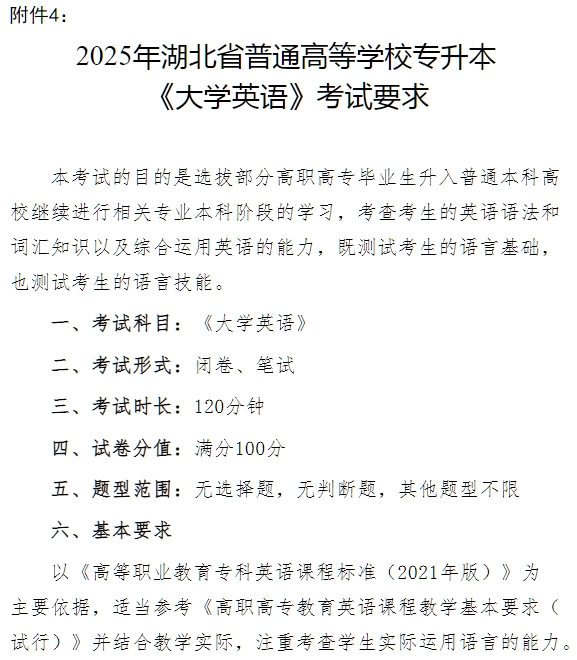 附件4：

2025年湖北省普通高等学校专升本
《大学英语》考试要求

本考试的目的是选拔部分高职高专毕业生升入普通本科高校继续进行相关专业本科阶段的学习，考查考生的英语语法和词汇知识以及综合运用英语的能力，既测试考生的语言基础，也测试考生的语言技能。

一、考试科目：《大学英语》

二、考试形式：闭卷、笔试

三、考试时长：120分钟

四、试卷分值：满分100分

五、题型范围：无选择题，无判断题，其他题型不限

六、基本要求

以《高等职业教育专科英语课程标准（2021年版）》为主要依据，适当参考《高职高专教育英语课程教学基本要求（试行）》并结合教学实际，注重考查学生实际运用语言的能力。